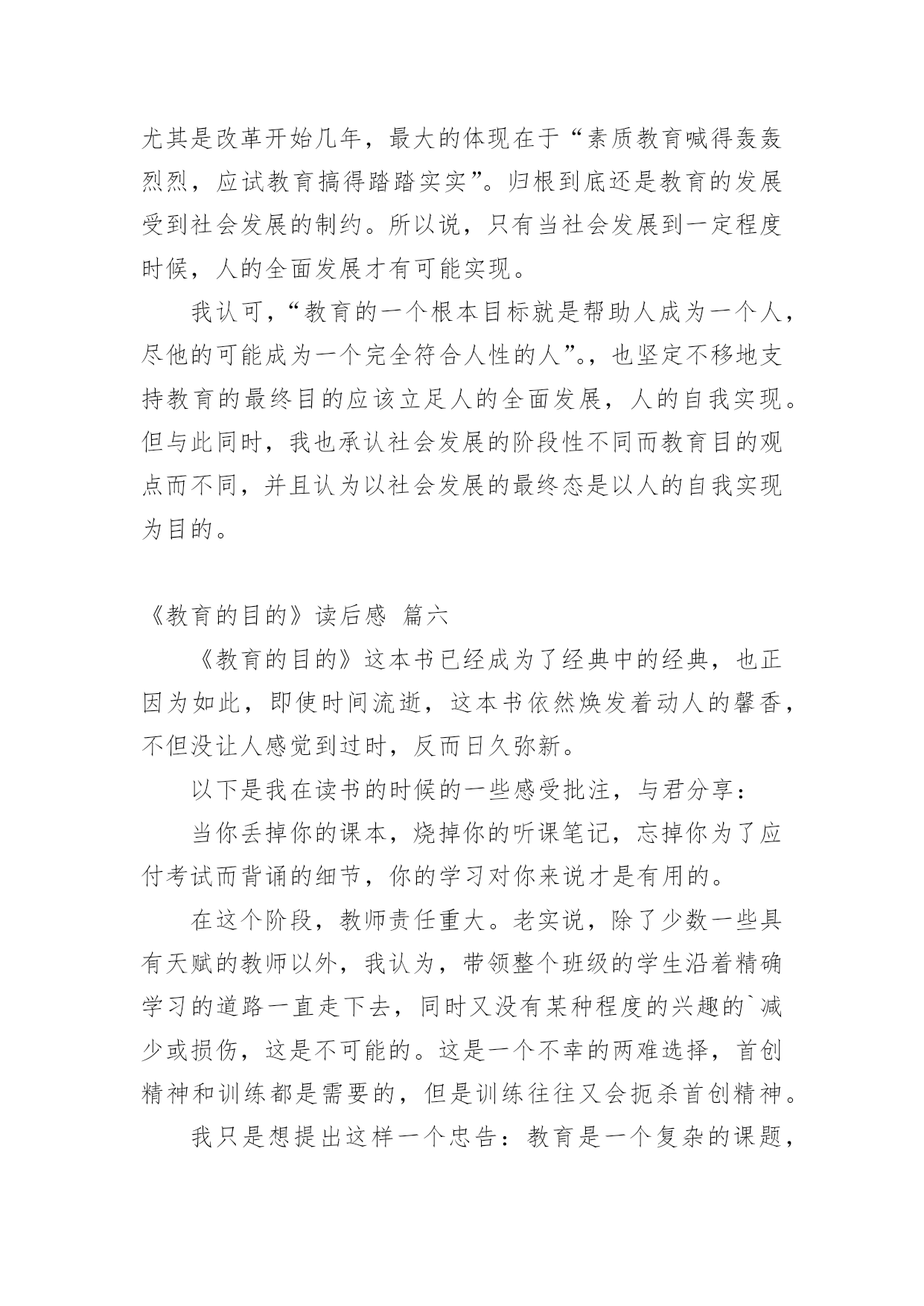 尤其是改革开始几年，最大的体现在于“素质教育喊得轰轰烈烈，应试教育搞得踏踏实实”。归根到底还是教育的发展受到社会发展的制约。所以说，只有当社会发展到一定程度时候，人的全面发展才有可能实现。

我认可，“教育的一个根本目标就是帮助人成为一个人，尽他的可能成为一个完全符合人性的人”。，也坚定不移地支持教育的最终目的应该立足人的全面发展，人的自我实现。但与此同时，我也承认社会发展的阶段性不同而教育目的观点而不同，并且认为以社会发展的最终态是以人的自我实现为目的。

《教育的目的》读后感 篇六

《教育的目的》这本书已经成为了经典中的经典，也正因为如此，即使时间流逝，这本书依然焕发着动人的馨香，不但没让人感觉到过时，反而日久弥新。

以下是我在读书的时候的一些感受批注，与君分享：

当你丢掉你的课本，烧掉你的听课笔记，忘掉你为了应付考试而背诵的细节，你的学习对你来说才是有用的。

在这个阶段，教师责任重大。老实说，除了少数一些具有天赋的教师以外，我认为，带领整个班级的学生沿着精确学习的道路一直走下去，同时又没有某种程度的兴趣的`减少或损伤，这是不可能的。这是一个不幸的两难选择，首创精神和训练都是需要的，但是训练往往又会扼杀首创精神。

我只是想提出这样一个忠告：教育是一个复杂的课题，